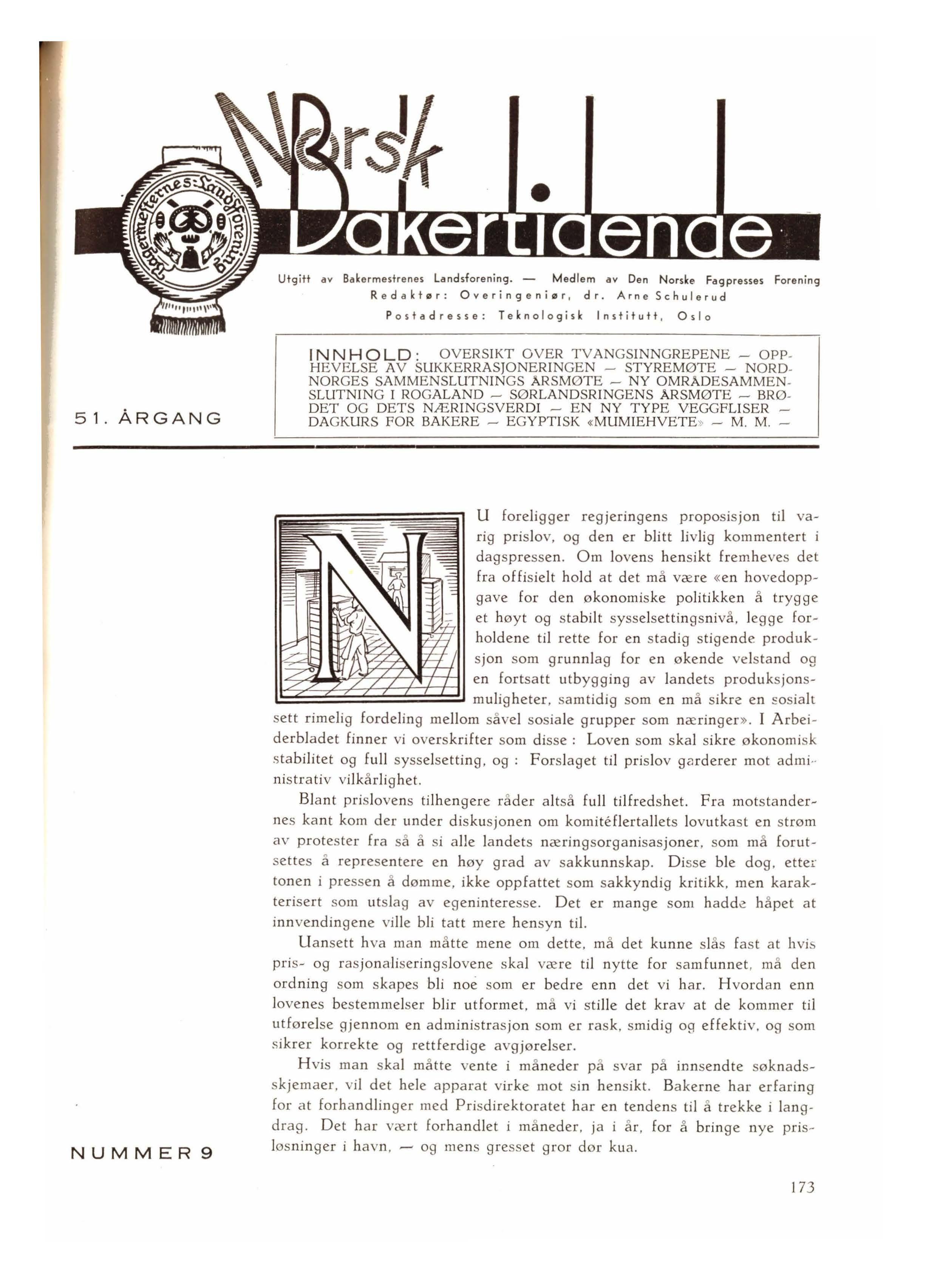 Bakermesternes Landsforening

Norsk Bakertidende

Utgitt av Bakermestrenes Landsforening. — Medlem av Den Norske Fagpresses Forening
Redaktør: Overingeniør, dr. Arne Schulerud
Postadresse: Teknologisk Institutt, Oslo

51. ÅRGANG

INNHOLD: OVERSIKT OVER TVANGSINNGREPENE — OPPHEVELSE AV SUKKERRASJONERINGEN — STYREMØTE — NORD-NORGES SAMMENSLUTNINGS ÅRSMØTE — NY OMRÅDESAMMENSLUTNING I ROGALAND — SØRLANDSRINGENS ÅRSMØTE — BRØDET OG DETS NÆRINGSVERDI — EN NY TYPE VEGGFLISER — DAGKURS FOR BAKERE — EGYPTISK «MUMIEHVETE» — M. M. —

NU foreligger regjeringens proposisjon til varig prislov, og den er blitt livlig kommentert i dagspressen. Om lovens hensikt fremheves det fra offisielt hold at det må være «en hovedoppgave for den økonomiske politikken å trygge et høyt og stabilt sysselsettingsnivå, legge forholdene til rette for en stadig stigende produksjon som grunnlag for en økende velstand og en fortsatt utbygging av landets produksjonsmuligheter, samtidig som en må sikre en sosialt sett rimelig fordeling mellom såvel sosiale grupper som næringer». I Arbeiderbladet finner vi overskrifter som disse : Loven som skal sikre økonomisk stabilitet og full sysselsetting, og : Forslaget til prislov garderer mot administrativ vilkårlighet.

Blant prislovens tilhengere råder altså full tilfredshet. Fra motstandernes kant kom der under diskusjonen om komitéflertallets lovutkast en strøm av protester fra så å si alle landets næringsorganisasjoner, som må forutsettes å representere en høy grad av sakkunnskap. Disse ble dog, etter tonen i pressen å dømme, ikke oppfattet som sakkyndig kritikk, men karakterisert som utslag av egeninteresse. Det er mange som hadde håpet at innvendingene ville bli tatt mere hensyn til.

Uansett hva man måtte mene om dette, må det kunne slås fast at hvis pris- og rasjonaliseringslovene skal være til nytte for samfunnet, må den ordning som skapes bli noe som er bedre enn det vi har. Hvordan enn lovenes bestemmelser blir utformet, må vi stille det krav at de kommer til utførelse gjennom en administrasjon som er rask, smidig og effektiv, og som sikrer korrekte og rettferdige avgjørelser.

Hvis man skal måtte vente i måneder på svar på innsendte søknadsskjemaer, vil det hele apparat virke mot sin hensikt. Bakerne har erfaring for at forhandlinger med Prisdirektoratet har en tendens til å trekke i langdrag. Det har vært forhandlet i måneder, ja i år, for å bringe nye prisløsninger i havn, — og mens gresset gror dør kua.

NUMMER 9

173